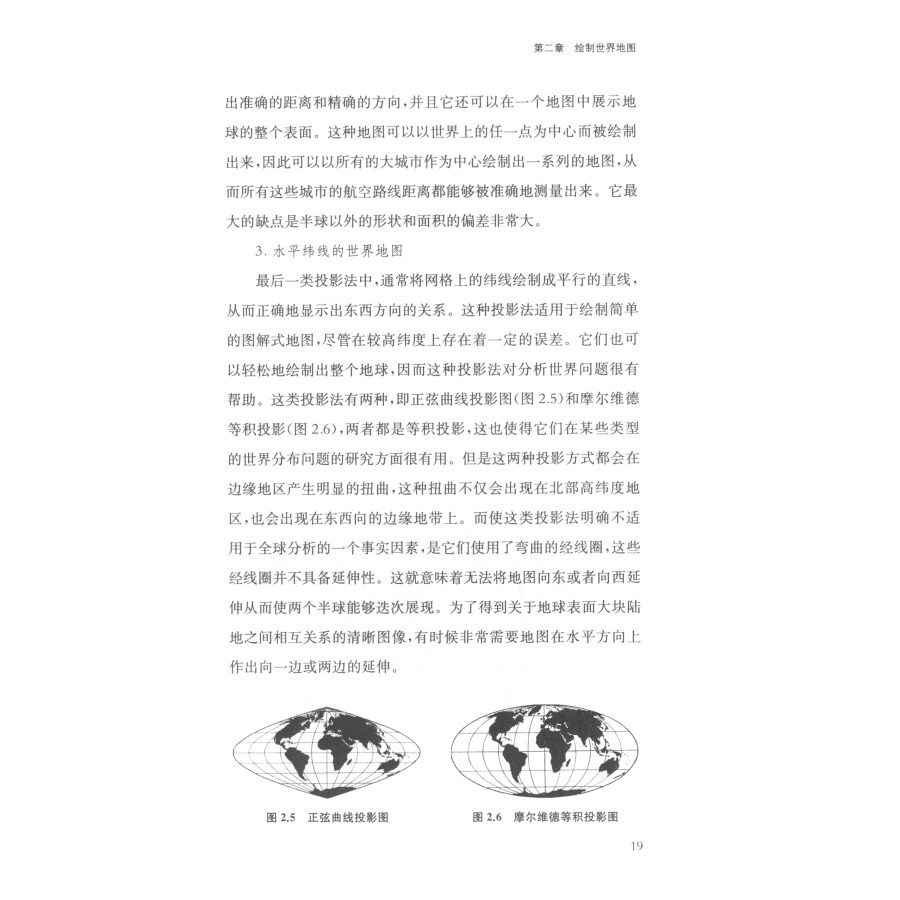 第二章 绘制世界地图

出准确的距离和精确的方向，并且它还可以在一个地图中展示地球的整个表面。这种地图可以以世界上的任一点为中心而被绘制出来，因此可以以所有的大城市作为中心绘制出一系列的地图，从而所有这些城市的航空路线距离都能够被准确地测量出来。它最大的缺点是半球以外的形状和面积的偏差非常大。

3.水平纬线的世界地图

最后一类投影法中，通常将网格上的纬线绘制成平行的直线，从而正确地显示出东西方向的关系。这种投影法适用于绘制简单的图解式地图，尽管在较高纬度上存在着一定的误差。它们也可以轻松地绘制出整个地球，因而这种投影法对分析世界问题很有帮助。这类投影法有两种，即正弦曲线投影图(图2.5)和摩尔维德等积投影(图2.6)，两者都是等积投影，这也使得它们在某些类型的世界分布问题的研究方面很有用。但是这两种投影方式都会在边缘地区产生明显的扭曲，这种扭曲不仅会出现在北部高纬度地区，也会出现在东西向的边缘地带上。而使这类投影法明确不适用于全球分析的一个事实因素，是它们使用了弯曲的经线圈，这些经线圈并不具备延伸性。这就意味着无法将地图向东或者向西延伸从而使两个半球能够迭次展现。为了得到关于地球表面大块陆地之间相互关系的清晰图像，有时候非常需要地图在水平方向上作出向一边或两边的延伸。

图2.5 正弦曲线投影图

图2.6 摩尔维德等积投影图

19